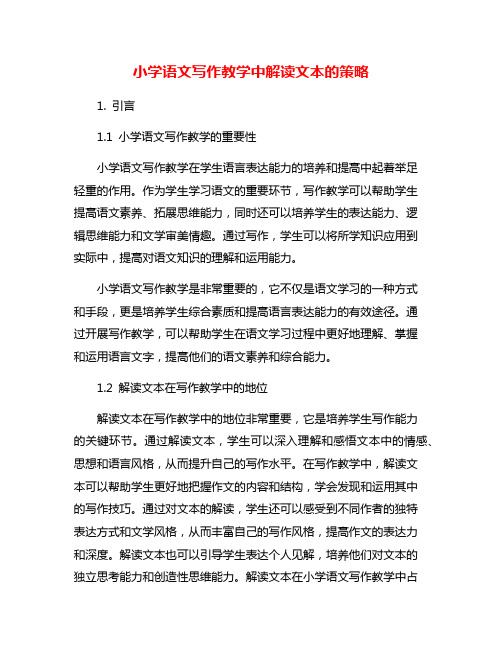 小学语文写作教学中解读文本的策略

1. 引言

1.1 小学语文写作教学的重要性

小学语文写作教学在学生语言表达能力的培养和提高中起着举足轻重的作用。作为学生学习语文的重要环节，写作教学可以帮助学生提高语文素养、拓展思维能力，同时还可以培养学生的表达能力、逻辑思维能力和文学审美情趣。通过写作，学生可以将所学知识应用到实际中，提高对语文知识的理解和运用能力。

小学语文写作教学是非常重要的，它不仅是语文学习的一种方式和手段，更是培养学生综合素质和提高语言表达能力的有效途径。通过开展写作教学，可以帮助学生在语文学习过程中更好地理解、掌握和运用语言文字，提高他们的语文素养和综合能力。

1.2 解读文本在写作教学中的地位

解读文本在写作教学中的地位非常重要，它是培养学生写作能力的关键环节。通过解读文本，学生可以深入理解和感悟文本中的情感、思想和语言风格，从而提升自己的写作水平。在写作教学中，解读文本可以帮助学生更好地把握作文的内容和结构，学会发现和运用其中的写作技巧。通过对文本的解读，学生还可以感受到不同作者的独特表达方式和文学风格，从而丰富自己的写作风格，提高作文的表达力和深度。解读文本也可以引导学生表达个人见解，培养他们对文本的独立思考能力和创造性思维能力。解读文本在小学语文写作教学中占